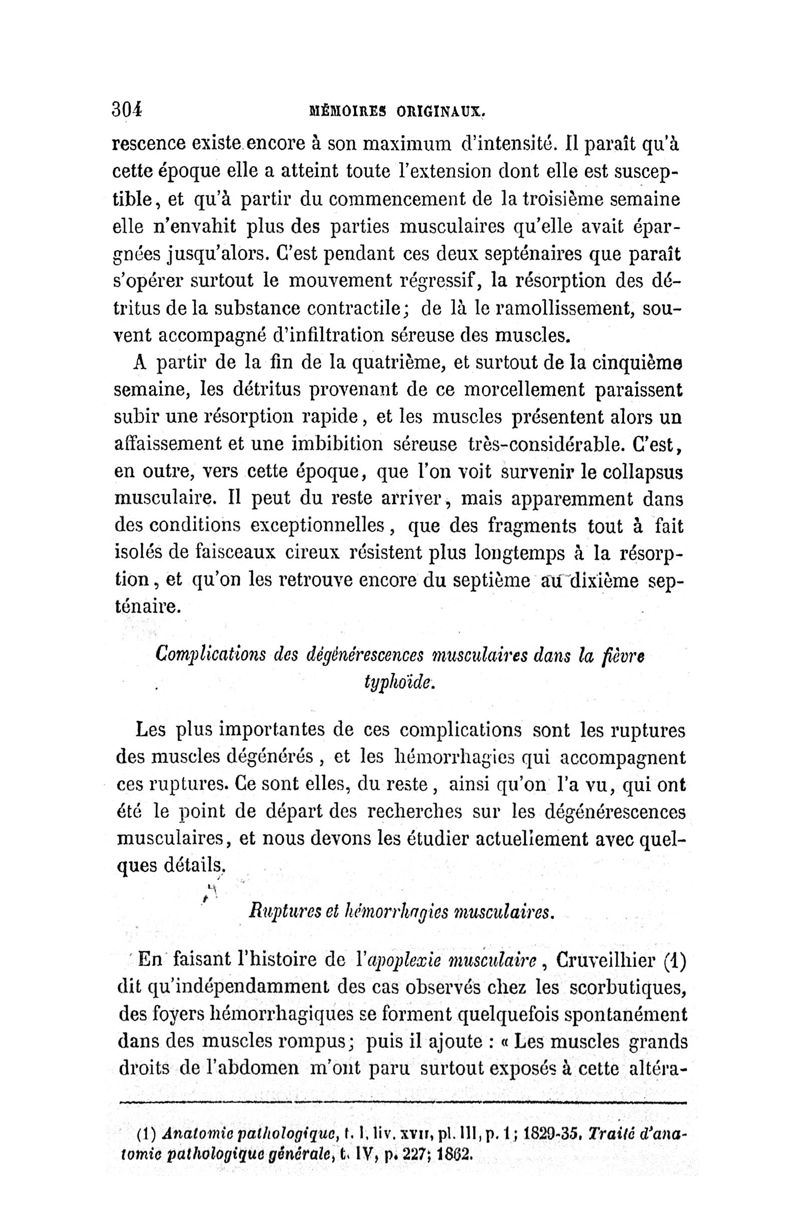 304 MÉMOIRES ORIGINAUX.

rescence existe encore à son maximum d'intensité. Il paraît qu'à cette époque elle a atteint toute l'extension dont elle est susceptible, et qu'à partir du commencement de la troisième semaine elle n'envahit plus des parties musculaires qu'elle avait épargnées jusqu'alors. C'est pendant ces deux septénaires que paraît s'opérer surtout le mouvement régressif, la résorption des détritus de la substance contractile; de là le ramollissement, souvent accompagné d'infiltration séreuse des muscles.

A partir de la fin de la quatrième, et surtout de la cinquième semaine, les détritus provenant de ce morcellement paraissent subir une résorption rapide, et les muscles présentent alors un affaissement et une imbibition séreuse très-considérable. C'est, en outre, vers cette époque, que l'on voit survenir le collapsus musculaire. Il peut du reste arriver, mais apparemment dans des conditions exceptionnelles, que des fragments tout à fait isolés de faisceaux cireux résistent plus longtemps à la résorption, et qu'on les retrouve encore du septième au dixième septénaire.

Complications des dégénérescences musculaires dans la fièvre typhoïde.

Les plus importantes de ces complications sont les ruptures des muscles dégénérés, et les hémorrhagies qui accompagnent ces ruptures. Ce sont elles, du reste, ainsi qu'on l'a vu, qui ont été le point de départ des recherches sur les dégénérescences musculaires, et nous devons les étudier actuellement avec quelques détails.

Ruptures et hémorrhagies musculaires.

En faisant l'histoire de l'apoplexie musculaire, Cruveilhier (1) dit qu'indépendamment des cas observés chez les scorbutiques, des foyers hémorrhagiques se forment quelquefois spontanément dans des muscles rompus; puis il ajoute : « Les muscles grands droits de l'abdomen m'ont paru surtout exposés à cette altéra-

(1) Anatomie pathologique, t. I, liv. XVII, pl. III, p. 1; 1829-35. Traité d'anatomie pathologique générale, t. IV, p. 227; 1862.